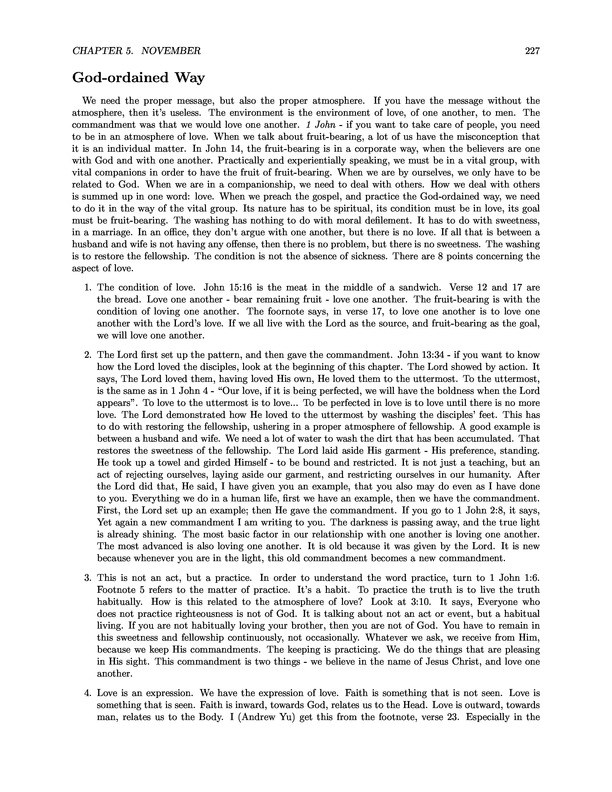 CHAPTER 5. NOVEMBER 227

God-ordained Way

We need the proper message, but also the proper atmosphere. If you have the message without the atmosphere, then it's useless. The environment is the environment of love, of one another, to men. The commandment was that we would love one another. 1 John - if you want to take care of people, you need to be in an atmosphere of love. When we talk about fruit-bearing, a lot of us have the misconception that it is an individual matter. In John 14, the fruit-bearing is in a corporate way, when the believers are one with God and with one another. Practically and experientially speaking, we must be in a vital group, with vital companions in order to have the fruit of fruit-bearing. When we are by ourselves, we only have to be related to God. When we are in a companionship, we need to deal with others. How we deal with others is summed up in one word: love. When we preach the gospel, and practice the God-ordained way, we need to do it in the way of the vital group. Its nature has to be spiritual, its condition must be in love, its goal must be fruit-bearing. The washing has nothing to do with moral defilement. It has to do with sweetness, in a marriage. In an office, they don't argue with one another, but there is no love. If all that is between a husband and wife is not having any offense, then there is no problem, but there is no sweetness. The washing is to restore the fellowship. The condition is not the absence of sickness. There are 8 points concerning the aspect of love.

1. The condition of love. John 15:16 is the meat in the middle of a sandwich. Verse 12 and 17 are the bread. Love one another - bear remaining fruit - love one another. The fruit-bearing is with the condition of loving one another. The foornote says, in verse 17, to love one another is to love one another with the Lord's love. If we all live with the Lord as the source, and fruit-bearing as the goal, we will love one another.

2. The Lord first set up the pattern, and then gave the commandment. John 13:34 - if you want to know how the Lord loved the disciples, look at the beginning of this chapter. The Lord showed by action. It says, The Lord loved them, having loved His own, He loved them to the uttermost. To the uttermost, is the same as in 1 John 4 - "Our love, if it is being perfected, we will have the boldness when the Lord appears". To love to the uttermost is to love... To be perfected in love is to love until there is no more love. The Lord demonstrated how He loved to the uttermost by washing the disciples' feet. This has to do with restoring the fellowship, ushering in a proper atmosphere of fellowship. A good example is between a husband and wife. We need a lot of water to wash the dirt that has been accumulated. That restores the sweetness of the fellowship. The Lord laid aside His garment - His preference, standing. He took up a towel and girded Himself - to be bound and restricted. It is not just a teaching, but an act of rejecting ourselves, laying aside our garment, and restricting ourselves in our humanity. After the Lord did that, He said, I have given you an example, that you also may do even as I have done to you. Everything we do in a human life, first we have an example, then we have the commandment. First, the Lord set up an example; then He gave the commandment. If you go to 1 John 2:8, it says, Yet again a new commandment I am writing to you. The darkness is passing away, and the true light is already shining. The most basic factor in our relationship with one another is loving one another. The most advanced is also loving one another. It is old because it was given by the Lord. It is new because whenever you are in the light, this old commandment becomes a new commandment.

3. This is not an act, but a practice. In order to understand the word practice, turn to 1 John 1:6. Footnote 5 refers to the matter of practice. It's a habit. To practice the truth is to live the truth habitually. How is this related to the atmosphere of love? Look at 3:10. It says, Everyone who does not practice righteousness is not of God. It is talking about not an act or event, but a habitual living. If you are not habitually loving your brother, then you are not of God. You have to remain in this sweetness and fellowship continuously, not occasionally. Whatever we ask, we receive from Him, because we keep His commandments. The keeping is practicing. We do the things that are pleasing in His sight. This commandment is two things - we believe in the name of Jesus Christ, and love one another.

4. Love is an expression. We have the expression of love. Faith is something that is not seen. Love is something that is seen. Faith is inward, towards God, relates us to the Head. Love is outward, towards man, relates us to the Body. I (Andrew Yu) get this from the footnote, verse 23. Especially in the